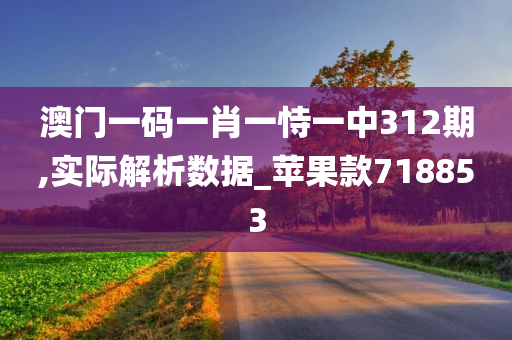 澳门一码一肖一恃一中312期,实际解析数据_苹果款718853